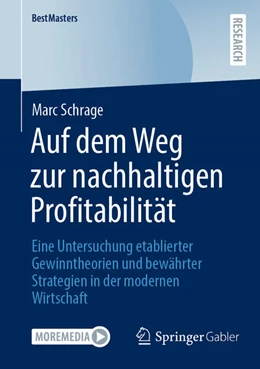 BestMasters

RESEARCH

Marc Schrage

Auf dem Weg zur nachhaltigen Profitabilität

Eine Untersuchung etablierter Gewinntheorien und bewährter Strategien in der modernen Wirtschaft

MOREMEDIA

Springer Gabler